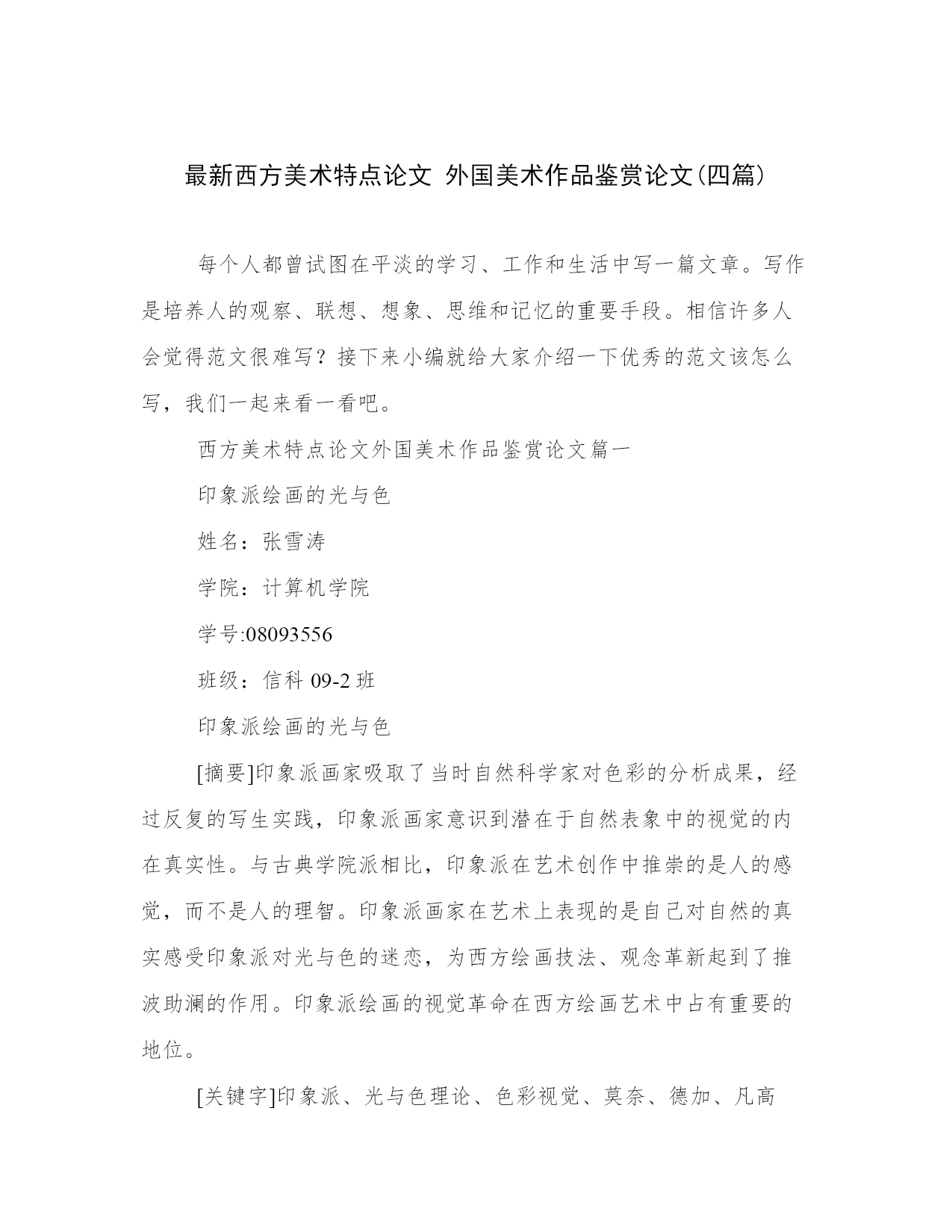 最新西方美术特点论文 外国美术作品鉴赏论文(四篇)

每个人都曾试图在平淡的学习、工作和生活中写一篇文章。写作是培养人的观察、联想、想象、思维和记忆的重要手段。相信许多人会觉得范文很难写？接下来小编就给大家介绍一下优秀的范文该怎么写，我们一起来看一看吧。

西方美术特点论文外国美术作品鉴赏论文篇一

印象派绘画的光与色

姓名：张雪涛

学院：计算机学院

学号:08093556

班级：信科 09-2 班

印象派绘画的光与色

[摘要]印象派画家吸取了当时自然科学家对色彩的分析成果，经过反复的写生实践，印象派画家意识到潜在于自然表象中的视觉的内在真实性。与古典学院派相比，印象派在艺术创作中推崇的是人的感觉，而不是人的理智。印象派画家在艺术上表现的是自己对自然的真实感受印象派对光与色的迷恋，为西方绘画技法、观念革新起到了推波助澜的作用。印象派绘画的视觉革命在西方绘画艺术中占有重要的地位。

[关键字]印象派、光与色理论、色彩视觉、莫奈、德加、凡高